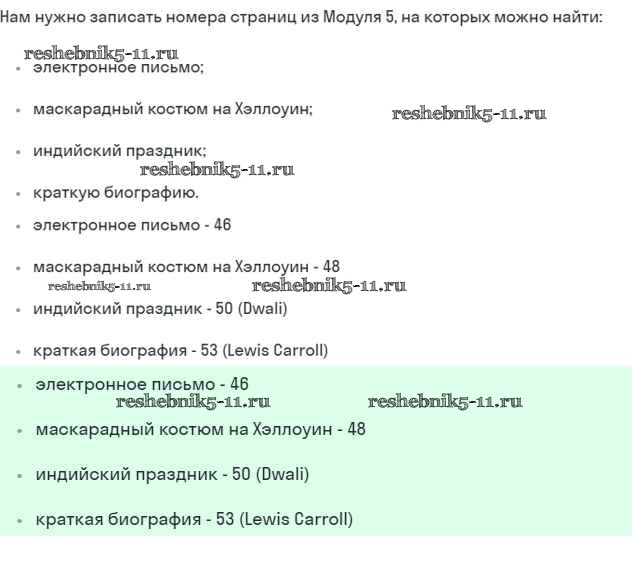 Нам нужно записать номера страниц из Модуля 5, на которых можно найти:

reshebnik5-11.ru

- электронное письмо;
- маскарадный костюм на Хэллоуин;

reshebnik5-11.ru

- индийский праздник;

reshebnik5-11.ru

- краткую биографию.
- электронное письмо - 46
- маскарадный костюм на Хэллоуин - 48

reshebnik5-11.ru reshebnik5-11.ru

- индийский праздник - 50 (Dwali)
- краткая биография - 53 (Lewis Carroll)
- электронное письмо - 46

reshebnik5-11.ru reshebnik5-11.ru

- маскарадный костюм на Хэллоуин - 48
- индийский праздник - 50 (Dwali)
- краткая биография - 53 (Lewis Carroll)